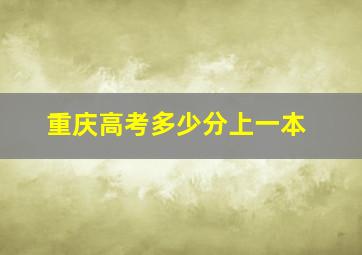 重庆高考多少分上一本